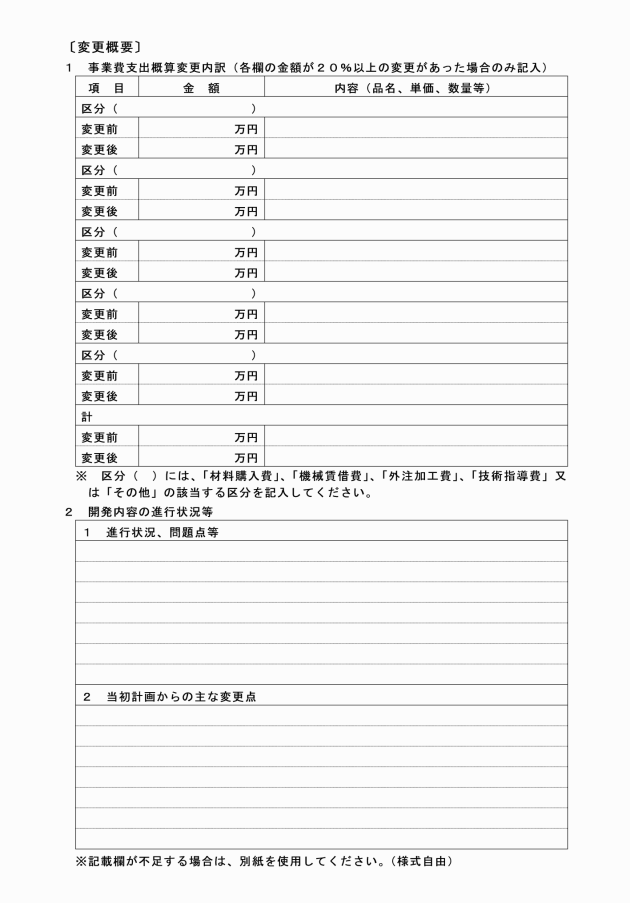 〔変更概要〕

1　事業費支出概算変更内訳（各欄の金額が２０％以上の変更があった場合のみ記入）

| 項　目 | 金　額 | 内容（品名、単価、数量等） |
|---|---|---|
| 区分（　　　　　　　　） | | |
| 変更前 | 万円 | |
| 変更後 | 万円 | |
| 区分（　　　　　　　　） | | |
| 変更前 | 万円 | |
| 変更後 | 万円 | |
| 区分（　　　　　　　　） | | |
| 変更前 | 万円 | |
| 変更後 | 万円 | |
| 区分（　　　　　　　　） | | |
| 変更前 | 万円 | |
| 変更後 | 万円 | |
| 区分（　　　　　　　　） | | |
| 変更前 | 万円 | |
| 変更後 | 万円 | |
| 計 | | |
| 変更前 | 万円 | |
| 変更後 | 万円 | |

※　区分（　）には、「材料購入費」、「機械賃借費」、「外注加工費」、「技術指導費」又は「その他」の該当する区分を記入してください。

2　開発内容の進行状況等

1　進行状況、問題点等

2　当初計画からの主な変更点

※記載欄が不足する場合は、別紙を使用してください。（様式自由）